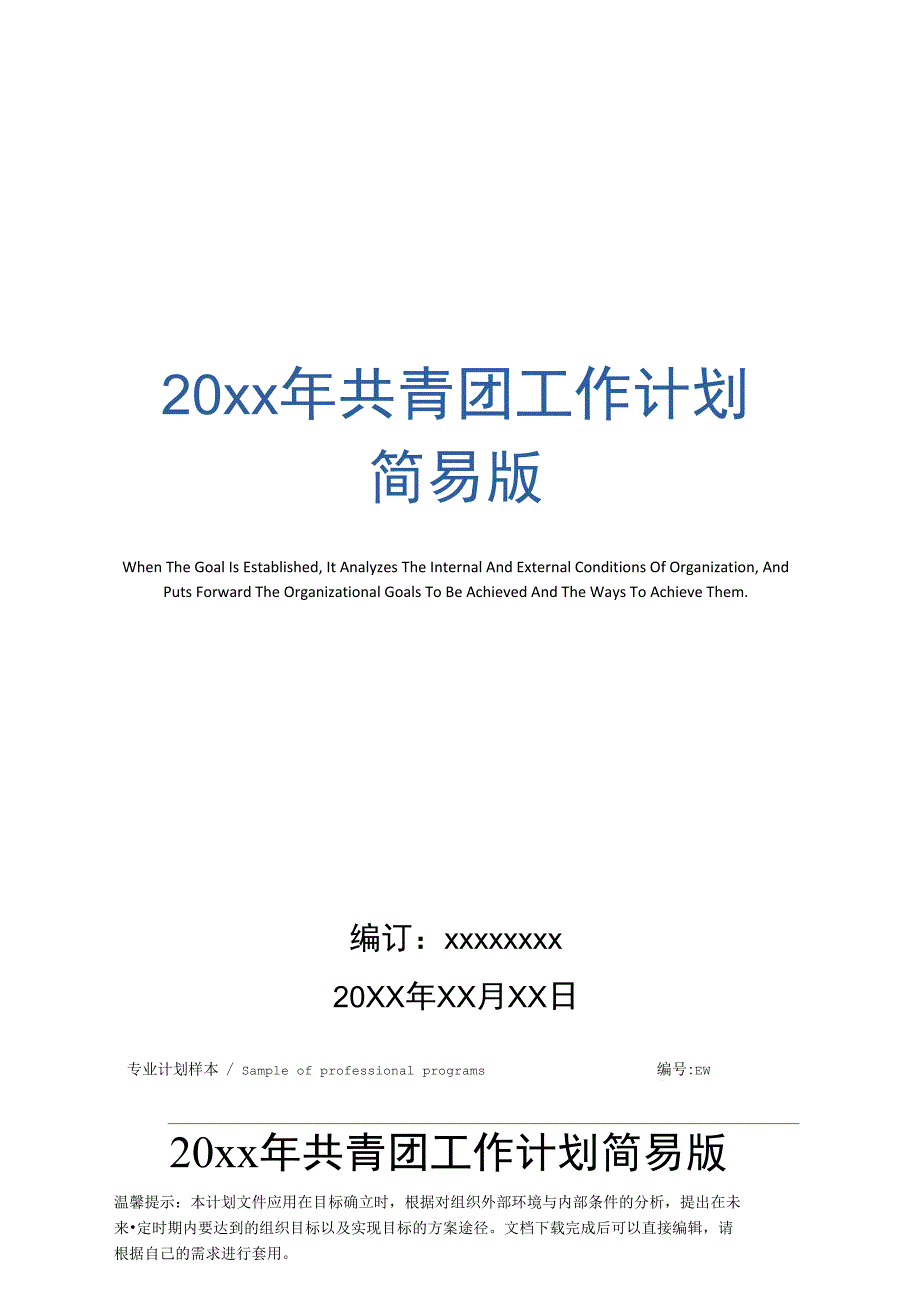 20xx年共青团工作计划
简易版

When The Goal Is Established, It Analyzes The Internal And External Conditions Of Organization, And Puts Forward The Organizational Goals To Be Achieved And The Ways To Achieve Them.

编订：xxxxxxxx

20XX年XX月XX日

专业计划样本 / Sample of professional programs 编号:EW

20xx年共青团工作计划简易版

温馨提示：本计划文件应用在目标确立时，根据对组织外部环境与内部条件的分析，提出在未来•定时期内要达到的组织目标以及实现目标的方案途径。文档下载完成后可以直接编辑，请根据自己的需求进行套用。